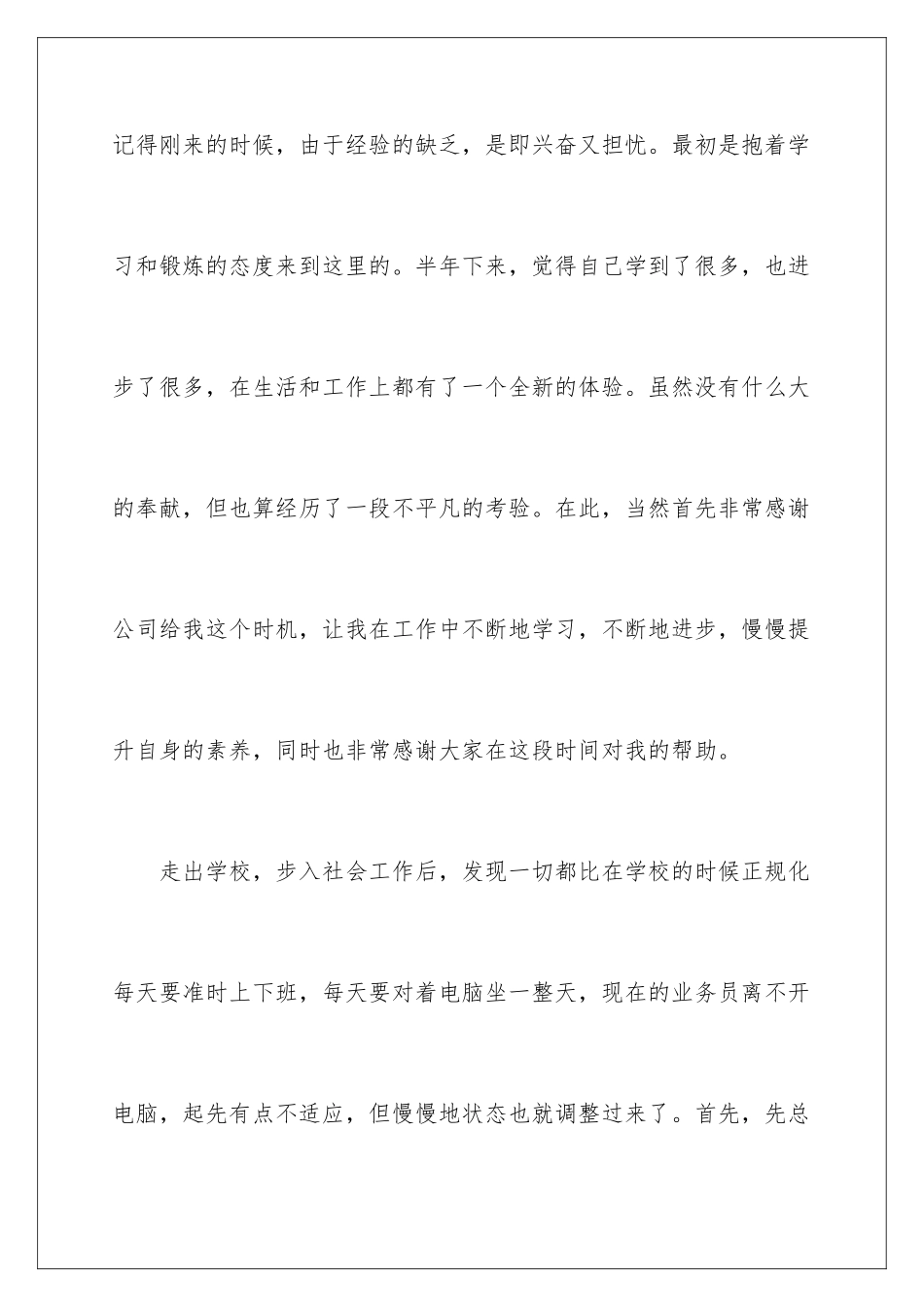 记得刚来的时候，由于经验的缺乏，是即兴奋又担忧。最初是抱着学习和锻炼的态度来到这里的。半年下来，觉得自己学到了很多，也进步了很多，在生活和工作上都有了一个全新的体验。虽然没有什么大的奉献，但也算经历了一段不平凡的考验。在此，当然首先非常感谢公司给我这个时机，让我在工作中不断地学习，不断地进步，慢慢提升自身的素养，同时也非常感谢大家在这段时间对我的帮助。

走出学校，步入社会工作后，发现一切都比在学校的时候正规化每天要准时上下班，每天要对着电脑坐一整天，现在的业务员离不开电脑，起先有点不适应，但慢慢地状态也就调整过来了。首先，先总